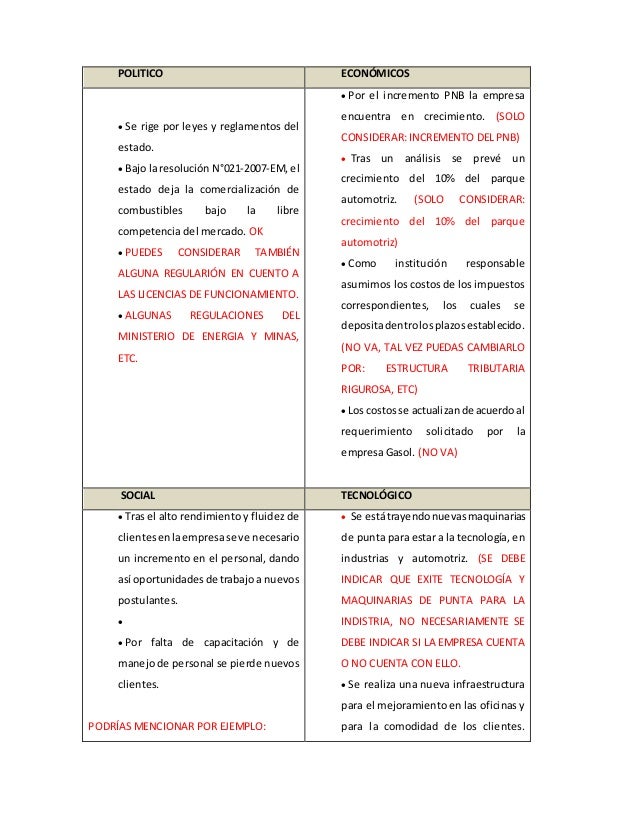 | POLITICO | ECONÓMICOS |
|---|---|
| • Se rige por leyes y reglamentos del estado. • Bajo la resolución N°021-2007-EM, el estado deja la comercialización de combustibles bajo la libre competencia del mercado. OK • PUEDES CONSIDERAR TAMBIÉN ALGUNA REGULARIÓN EN CUENTO A LAS LICENCIAS DE FUNCIONAMIENTO. • ALGUNAS REGULACIONES DEL MINISTERIO DE ENERGIA Y MINAS, ETC. | • Por el incremento PNB la empresa encuentra en crecimiento. (SOLO CONSIDERAR: INCREMENTO DEL PNB) • Tras un análisis se prevé un crecimiento del 10% del parque automotriz. (SOLO CONSIDERAR: crecimiento del 10% del parque automotriz) • Como institución responsable asumimos los costos de los impuestos correspondientes, los cuales se deposita dentro los plazos establecido. (NO VA, TAL VEZ PUEDAS CAMBIARLO POR: ESTRUCTURA TRIBUTARIA RIGUROSA, ETC) • Los costos se actualizan de acuerdo al requerimiento solicitado por la empresa Gasol. (NO VA) |
| SOCIAL | TECNOLÓGICO |
| • Tras el alto rendimiento y fluidez de clientes en la empresa se ve necesario un incremento en el personal, dando así oportunidades de trabajo a nuevos postulantes. • • Por falta de capacitación y de manejo de personal se pierde nuevos clientes. PODRÍAS MENCIONAR POR EJEMPLO: | • Se está trayendo nuevas maquinarias de punta para estar a la tecnología, en industrias y automotriz. (SE DEBE INDICAR QUE EXITE TECNOLOGÍA Y MAQUINARIAS DE PUNTA PARA LA INDISTRIA, NO NECESARIAMENTE SE DEBE INDICAR SI LA EMPRESA CUENTA O NO CUENTA CON ELLO. • Se realiza una nueva infraestructura para el mejoramiento en las oficinas y para la comodidad de los clientes. |